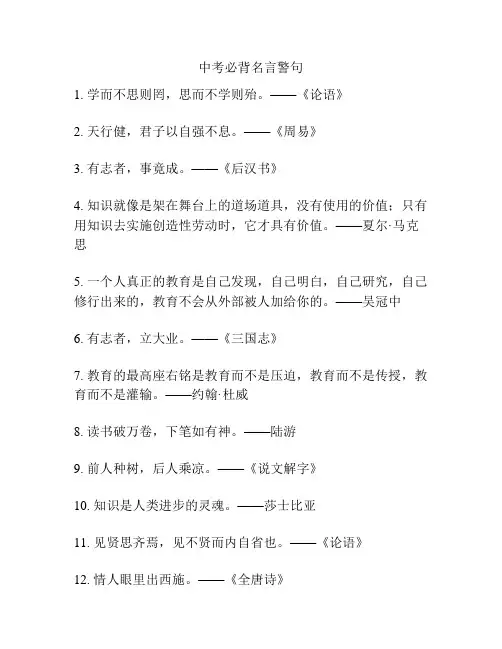 中考必背名言警句

1. 学而不思则罔，思而不学则殆。——《论语》

2. 天行健，君子以自强不息。——《周易》

3. 有志者，事竟成。——《后汉书》

4. 知识就像是架在舞台上的道场道具，没有使用的价值；只有用知识去实施创造性劳动时，它才具有价值。——夏尔·马克思

5. 一个人真正的教育是自己发现，自己明白，自己研究，自己修行出来的，教育不会从外部被人加给你的。——吴冠中

6. 有志者，立大业。——《三国志》

7. 教育的最高座右铭是教育而不是压迫，教育而不是传授，教育而不是灌输。——约翰·杜威

8. 读书破万卷，下笔如有神。——陆游

9. 前人种树，后人乘凉。——《说文解字》

10. 知识是人类进步的灵魂。——莎士比亚

11. 见贤思齐焉，见不贤而内自省也。——《论语》

12. 情人眼里出西施。——《全唐诗》